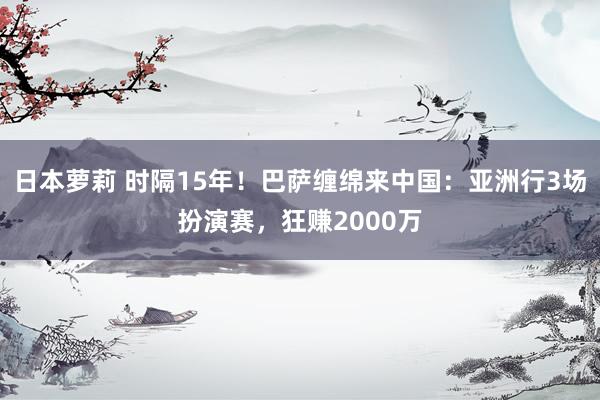 日本萝莉 时隔15年！巴萨缠绵来中国：亚洲行3场扮演赛，狂赚2000万